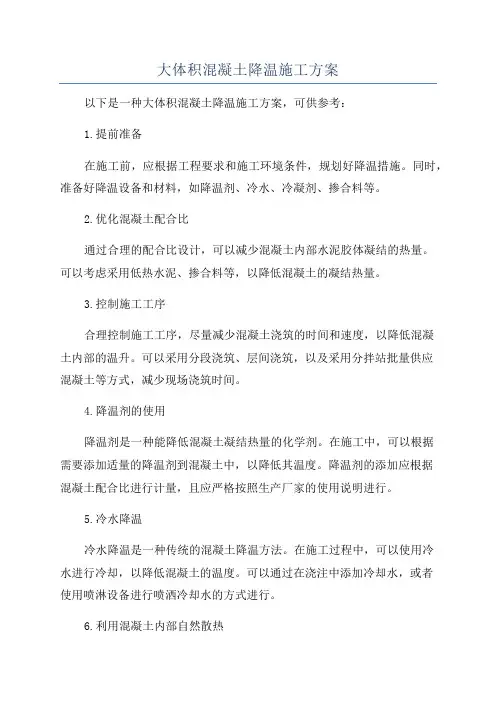 大体积混凝土降温施工方案

以下是一种大体积混凝土降温施工方案，可供参考：

1.提前准备

在施工前，应根据工程要求和施工环境条件，规划好降温措施。同时，准备好降温设备和材料，如降温剂、冷水、冷凝剂、掺合料等。

2.优化混凝土配合比

通过合理的配合比设计，可以减少混凝土内部水泥胶体凝结的热量。可以考虑采用低热水泥、掺合料等，以降低混凝土的凝结热量。

3.控制施工工序

合理控制施工工序，尽量减少混凝土浇筑的时间和速度，以降低混凝土内部的温升。可以采用分段浇筑、层间浇筑，以及采用分拌站批量供应混凝土等方式，减少现场浇筑时间。

4.降温剂的使用

降温剂是一种能降低混凝土凝结热量的化学剂。在施工中，可以根据需要添加适量的降温剂到混凝土中，以降低其温度。降温剂的添加应根据混凝土配合比进行计量，且应严格按照生产厂家的使用说明进行。

5.冷水降温

冷水降温是一种传统的混凝土降温方法。在施工过程中，可以使用冷水进行冷却，以降低混凝土的温度。可以通过在浇注中添加冷却水，或者使用喷淋设备进行喷洒冷却水的方式进行。

6.利用混凝土内部自然散热